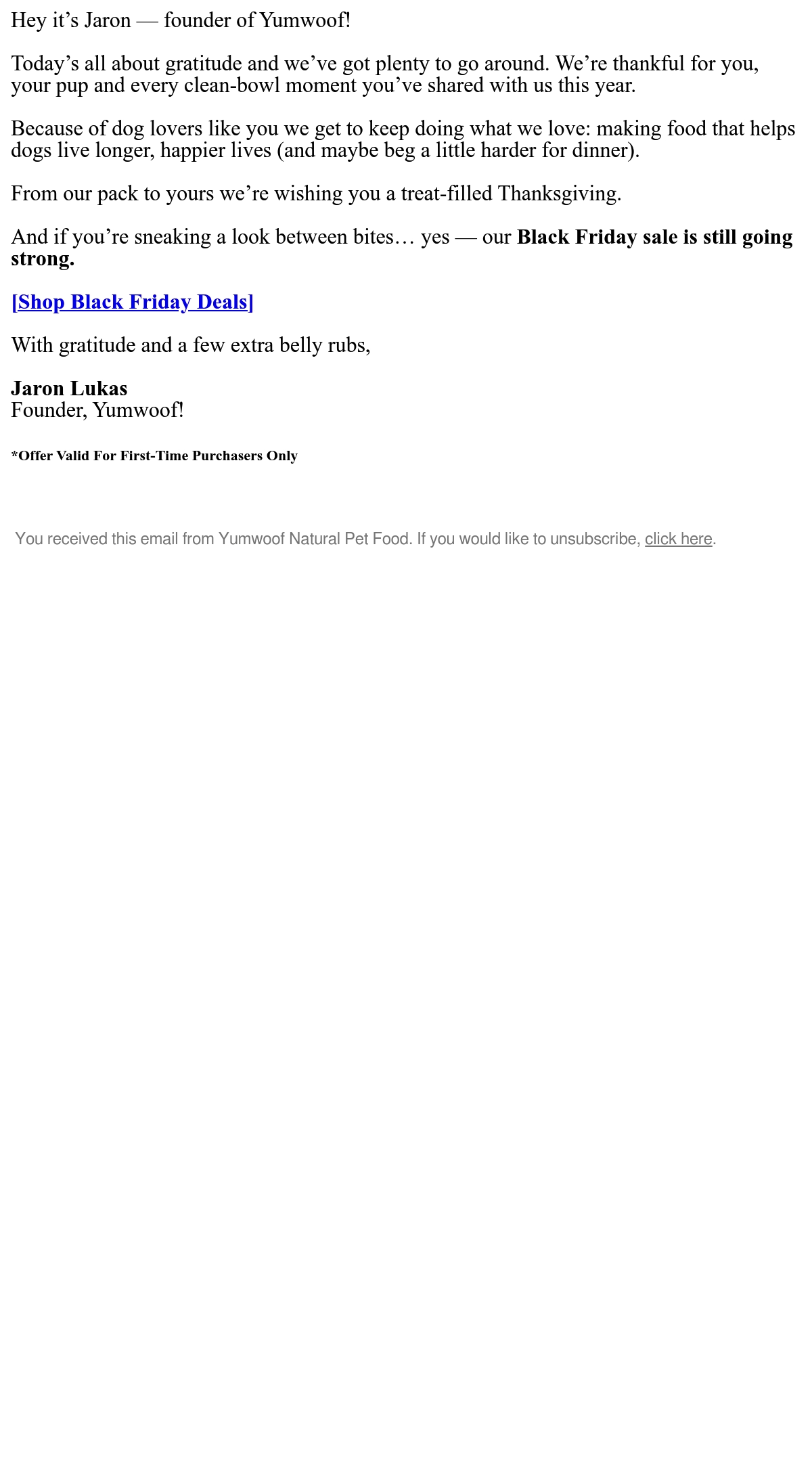 Hey it's Jaron — founder of Yumwoof!

Today's all about gratitude and we've got plenty to go around. We're thankful for you, your pup and every clean-bowl moment you've shared with us this year.

Because of dog lovers like you we get to keep doing what we love: making food that helps dogs live longer, happier lives (and maybe beg a little harder for dinner).

From our pack to yours we're wishing you a treat-filled Thanksgiving.

And if you're sneaking a look between bites… yes — our Black Friday sale is still going strong.

[Shop Black Friday Deals]

With gratitude and a few extra belly rubs,

Jaron Lukas
Founder, Yumwoof!

*Offer Valid For First-Time Purchasers Only

You received this email from Yumwoof Natural Pet Food. If you would like to unsubscribe, click here.